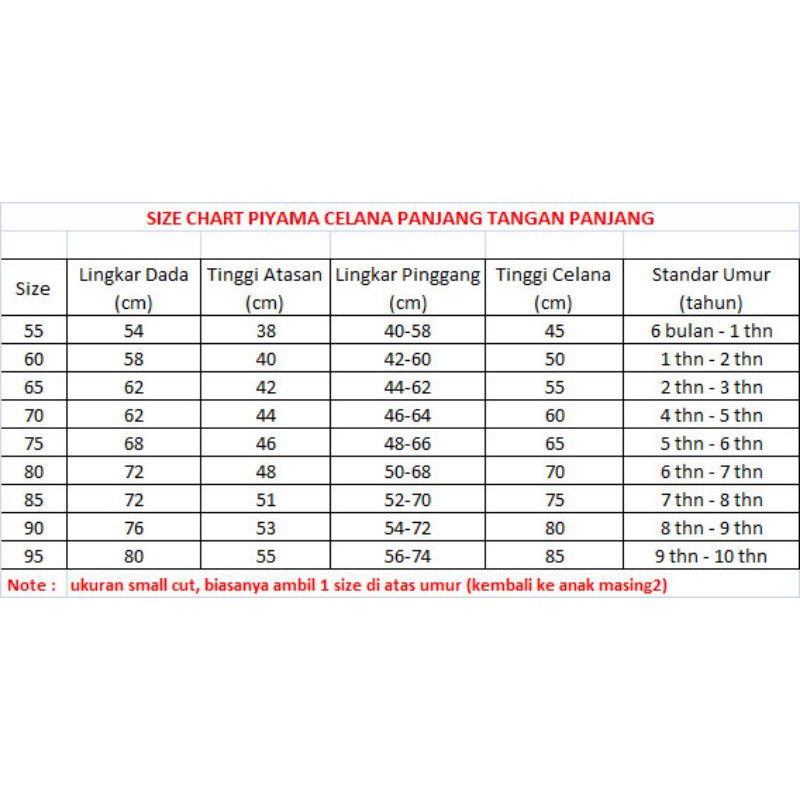 SIZE CHART PIYAMA CELANA PANJANG TANGAN PANJANG

| Size | Lingkar Dada (cm) | Tinggi Atasan (cm) | Lingkar Pinggang (cm) | Tinggi Celana (cm) | Standar Umur (tahun) |
|---|---|---|---|---|---|
| 55 | 54 | 38 | 40-58 | 45 | 6 bulan - 1 thn |
| 60 | 58 | 40 | 42-60 | 50 | 1 thn - 2 thn |
| 65 | 62 | 42 | 44-62 | 55 | 2 thn - 3 thn |
| 70 | 62 | 44 | 46-64 | 60 | 4 thn - 5 thn |
| 75 | 68 | 46 | 48-66 | 65 | 5 thn - 6 thn |
| 80 | 72 | 48 | 50-68 | 70 | 6 thn - 7 thn |
| 85 | 72 | 51 | 52-70 | 75 | 7 thn - 8 thn |
| 90 | 76 | 53 | 54-72 | 80 | 8 thn - 9 thn |
| 95 | 80 | 55 | 56-74 | 85 | 9 thn - 10 thn |

Note : ukuran small cut, biasanya ambil 1 size di atas umur (kembali ke anak masing2)